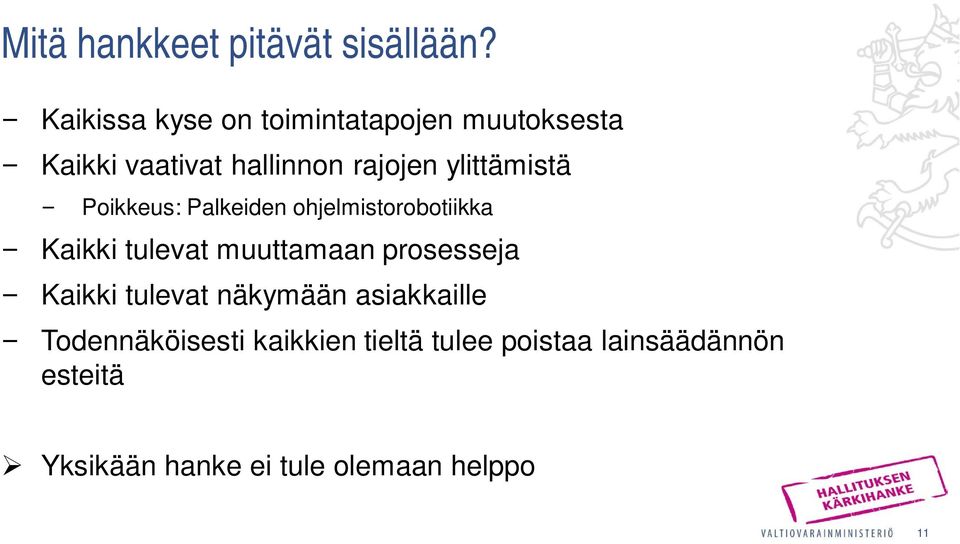 Mitä hankkeet pitävät sisällään?

− Kaikissa kyse on toimintatapojen muutoksesta
− Kaikki vaativat hallinnon rajojen ylittämistä
− Poikkeus: Palkeiden ohjelmistorobotiikka
− Kaikki tulevat muuttamaan prosesseja
− Kaikki tulevat näkymään asiakkaille
− Todennäköisesti kaikkien tieltä tulee poistaa lainsäädännön esteitä

➢ Yksikään hanke ei tule olemaan helppo

HALLITUKSEN KÄRKIHANKE

VALTIOVARAINMINISTERIÖ 11